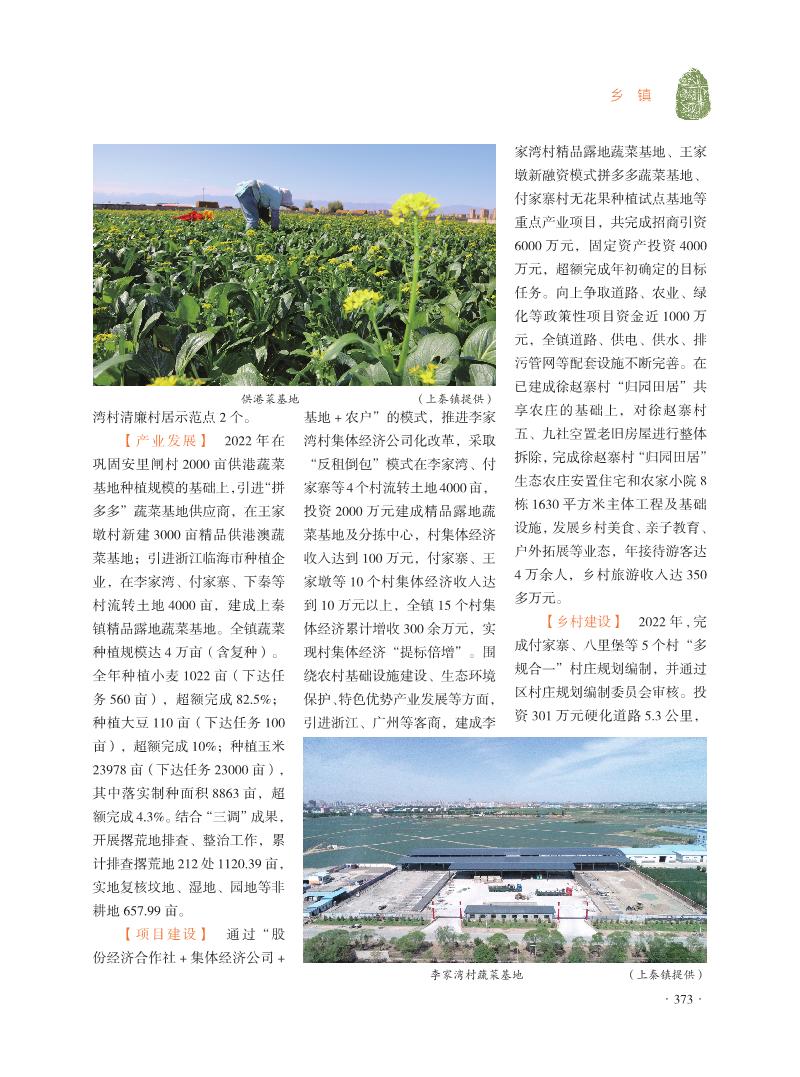 乡 镇

供港菜基地　　（上秦镇提供）

湾村清廉村居示范点 2 个。

【产业发展】 2022 年在巩固安里闸村 2000 亩供港蔬菜基地种植规模的基础上，引进“拼多多”蔬菜基地供应商，在王家墩村新建 3000 亩精品供港澳蔬菜基地；引进浙江临海市种植企业，在李家湾、付家寨、下秦等村流转土地 4000 亩，建成上秦镇精品露地蔬菜基地。全镇蔬菜种植规模达 4 万亩（含复种）。全年种植小麦 1022 亩（下达任务 560 亩），超额完成 82.5%；种植大豆 110 亩（下达任务 100 亩），超额完成 10%；种植玉米 23978 亩（下达任务 23000 亩），其中落实制种面积 8863 亩，超额完成 4.3%。结合“三调”成果，开展撂荒地排查、整治工作，累计排查撂荒地 212 处 1120.39 亩，实地复核坟地、湿地、园地等非耕地 657.99 亩。

【项目建设】 通过“股份经济合作社 + 集体经济公司 + 基地 + 农户”的模式，推进李家湾村集体经济公司化改革，采取“反租倒包”模式在李家湾、付家寨等 4 个村流转土地 4000 亩，投资 2000 万元建成精品露地蔬菜基地及分拣中心，村集体经济收入达到 100 万元，付家寨、王家墩等 10 个村集体经济收入达到 10 万元以上，全镇 15 个村集体经济累计增收 300 余万元，实现村集体经济“提标倍增”。围绕农村基础设施建设、生态环境保护、特色优势产业发展等方面，引进浙江、广州等客商，建成李家湾村精品露地蔬菜基地、王家墩新融资模式拼多多蔬菜基地、付家寨村无花果种植试点基地等重点产业项目，共完成招商引资 6000 万元，固定资产投资 4000 万元，超额完成年初确定的目标任务。向上争取道路、农业、绿化等政策性项目资金近 1000 万元，全镇道路、供电、供水、排污管网等配套设施不断完善。在已建成徐赵寨村“归园田居”共享农庄的基础上，对徐赵寨村五、九社空置老旧房屋进行整体拆除，完成徐赵寨村“归园田居”生态农庄安置住宅和农家小院 8 栋 1630 平方米主体工程及基础设施，发展乡村美食、亲子教育、户外拓展等业态，年接待游客达 4 万余人，乡村旅游收入达 350 多万元。

【乡村建设】 2022 年，完成付家寨、八里堡等 5 个村“多规合一”村庄规划编制，并通过区村庄规划编制委员会审核。投资 301 万元硬化道路 5.3 公里，

李家湾村蔬菜基地　　（上秦镇提供）

· 373 ·